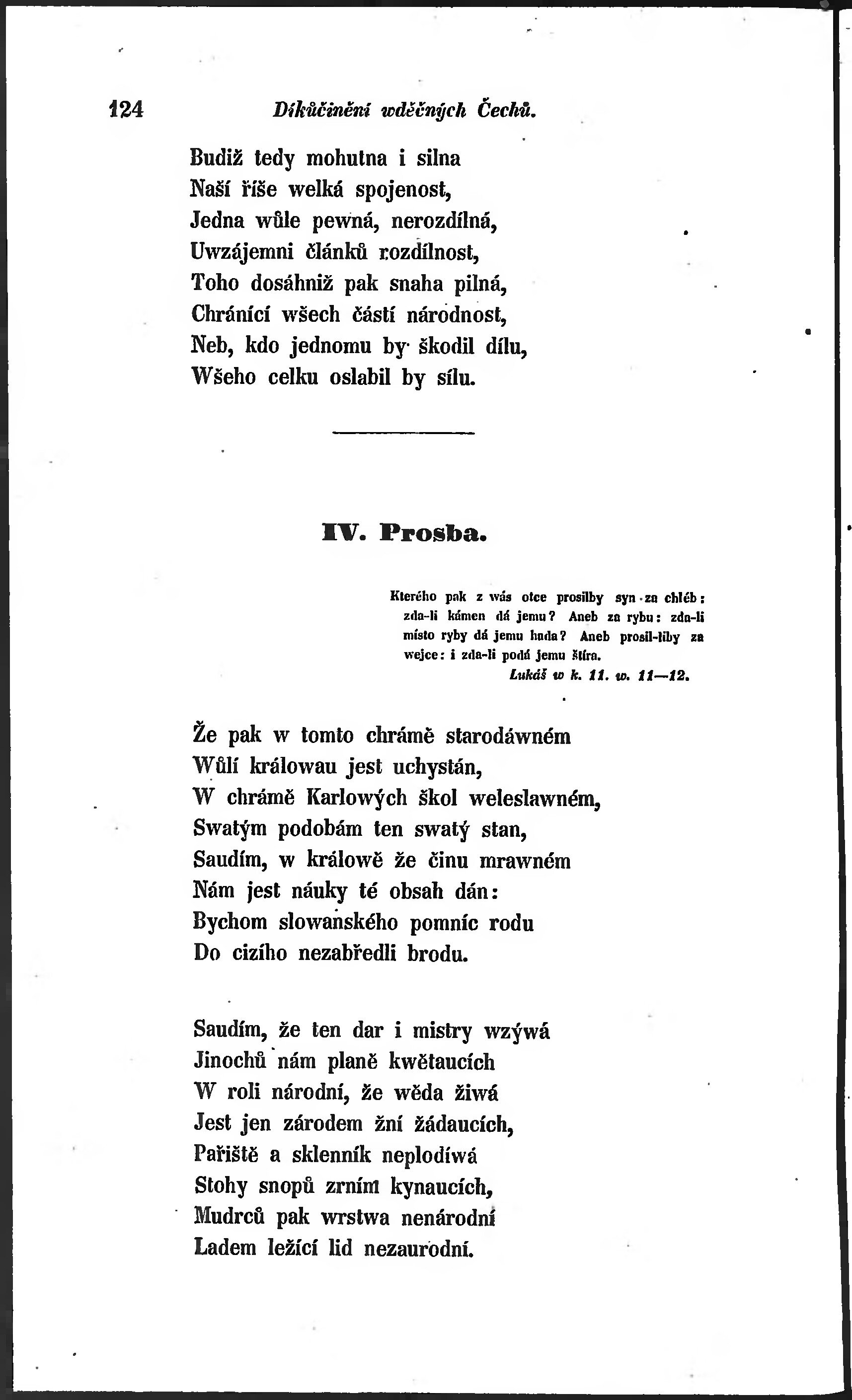 124 Díkůčinění wděčných Čechů.

Budiž tedy mohutna i silna
Naší říše welká spojenost,
Jedna wůle pewná, nerozdílná,
Uwzájemni článků rozdílnost,
Toho dosáhniž pak snaha pilná,
Chránící wšech částí národnost,
Neb, kdo jednomu by škodil dílu,
Wšeho celku oslabil by sílu.

IV. Prosba.

Kterého pak z wás otce prosilby syn za chléb: zda-li kámen dá jemu? Aneb za rybu: zda-li místo ryby dá jemu hada? Aneb prosil-liby za wejce: i zda-li podá jemu štíra.
Lukáš w k. 11. w. 11—12.

Že pak w tomto chrámě starodáwném
Wůlí králowau jest uchystán,
W chrámě Karlowých škol weleslawném,
Swatým podobám ten swatý stan,
Saudím, w králowě že činu mrawném
Nám jest náuky té obsah dán:
Bychom slowanského pomníc rodu
Do cizího nezabředli brodu.

Saudím, že ten dar i mistry wzýwá
Jinochů nám planě kwětaucích
W roli národní, že wěda žiwá
Jest jen zárodem žní žádaucích,
Pařiště a sklenník neplodíwá
Stohy snopů zrním kynaucích,
Mudrců pak wrstwa nenárodní
Ladem ležící lid nezaurodní.